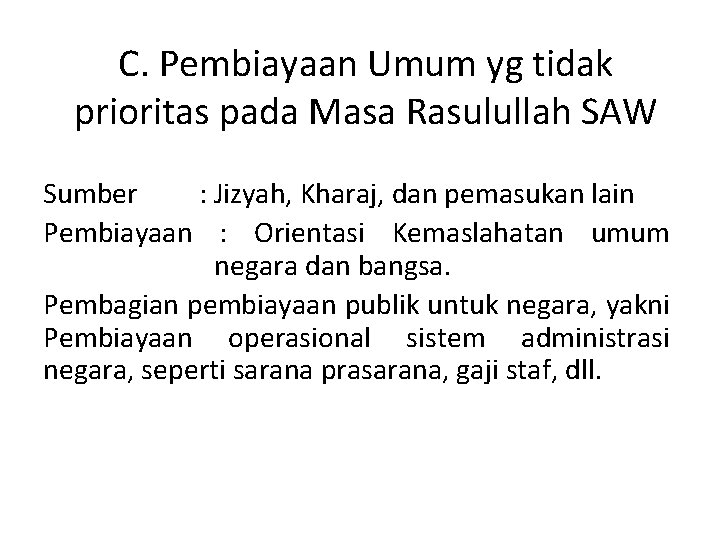 C. Pembiayaan Umum yg tidak prioritas pada Masa Rasulullah SAW

Sumber : Jizyah, Kharaj, dan pemasukan lain
Pembiayaan : Orientasi Kemaslahatan umum negara dan bangsa.
Pembagian pembiayaan publik untuk negara, yakni Pembiayaan operasional sistem administrasi negara, seperti sarana prasarana, gaji staf, dll.